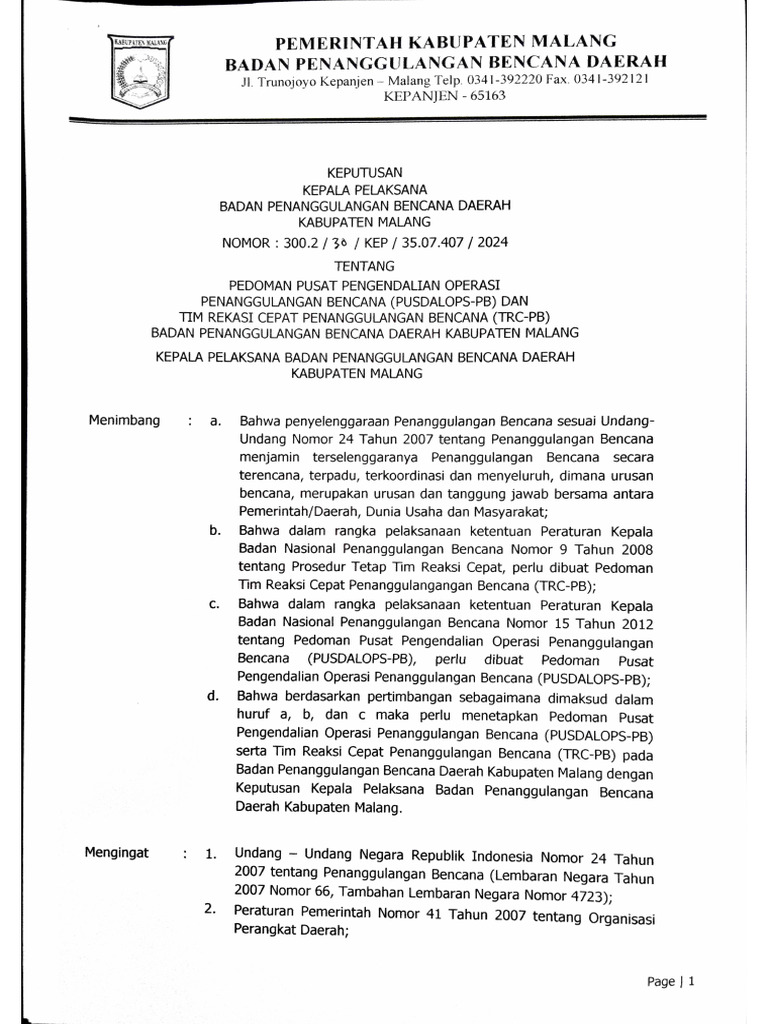 KABUPATEN MALANG

PEMERINTAH KABUPATEN MALANG
BADAN PENANGGULANGAN BENCANA DAERAH
Jl. Trunojoyo Kepanjen – Malang Telp. 0341-392220 Fax. 0341-392121
KEPANJEN - 65163

KEPUTUSAN
KEPALA PELAKSANA
BADAN PENANGGULANGAN BENCANA DAERAH
KABUPATEN MALANG
NOMOR : 300.2 / 36 / KEP / 35.07.407 / 2024

TENTANG

PEDOMAN PUSAT PENGENDALIAN OPERASI
PENANGGULANGAN BENCANA (PUSDALOPS-PB) DAN
TIM REKASI CEPAT PENANGGULANGAN BENCANA (TRC-PB)
BADAN PENANGGULANGAN BENCANA DAERAH KABUPATEN MALANG

KEPALA PELAKSANA BADAN PENANGGULANGAN BENCANA DAERAH
KABUPATEN MALANG

Menimbang : a. Bahwa penyelenggaraan Penanggulangan Bencana sesuai Undang-Undang Nomor 24 Tahun 2007 tentang Penanggulangan Bencana menjamin terselenggaranya Penanggulangan Bencana secara terencana, terpadu, terkoordinasi dan menyeluruh, dimana urusan bencana, merupakan urusan dan tanggung jawab bersama antara Pemerintah/Daerah, Dunia Usaha dan Masyarakat;

b. Bahwa dalam rangka pelaksanaan ketentuan Peraturan Kepala Badan Nasional Penanggulangan Bencana Nomor 9 Tahun 2008 tentang Prosedur Tetap Tim Reaksi Cepat, perlu dibuat Pedoman Tim Reaksi Cepat Penanggulangangan Bencana (TRC-PB);

c. Bahwa dalam rangka pelaksanaan ketentuan Peraturan Kepala Badan Nasional Penanggulangan Bencana Nomor 15 Tahun 2012 tentang Pedoman Pusat Pengendalian Operasi Penanggulangan Bencana (PUSDALOPS-PB), perlu dibuat Pedoman Pusat Pengendalian Operasi Penanggulangan Bencana (PUSDALOPS-PB);

d. Bahwa berdasarkan pertimbangan sebagaimana dimaksud dalam huruf a, b, dan c maka perlu menetapkan Pedoman Pusat Pengendalian Operasi Penanggulangan Bencana (PUSDALOPS-PB) serta Tim Reaksi Cepat Penanggulangan Bencana (TRC-PB) pada Badan Penanggulangan Bencana Daerah Kabupaten Malang dengan Keputusan Kepala Pelaksana Badan Penanggulangan Bencana Daerah Kabupaten Malang.

Mengingat : 1. Undang – Undang Negara Republik Indonesia Nomor 24 Tahun 2007 tentang Penanggulangan Bencana (Lembaran Negara Tahun 2007 Nomor 66, Tambahan Lembaran Negara Nomor 4723);

2. Peraturan Pemerintah Nomor 41 Tahun 2007 tentang Organisasi Perangkat Daerah;

Page | 1